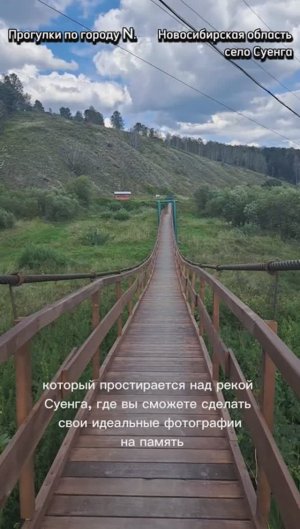 Прогулки по городу N.

Новосибирская область
село Суенга

который простирается над рекой Суенга, где вы сможете сделать свои идеальные фотографии на память